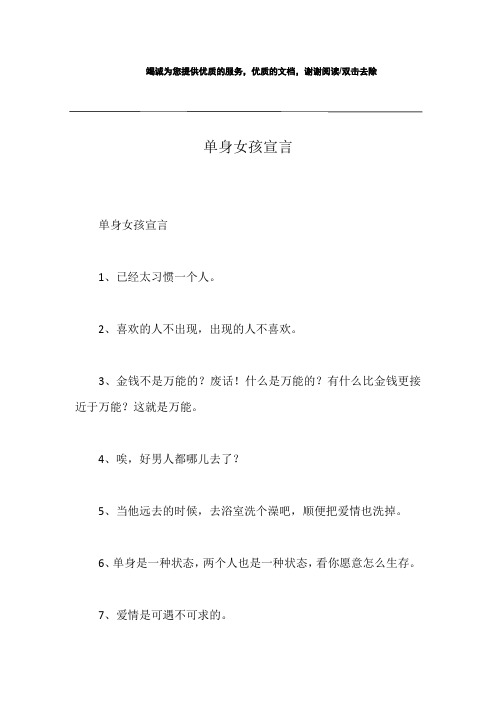 竭诚为您提供优质的服务，优质的文档，谢谢阅读/双击去除

单身女孩宣言

单身女孩宣言

1、已经太习惯一个人。

2、喜欢的人不出现，出现的人不喜欢。

3、金钱不是万能的？废话！什么是万能的？有什么比金钱更接近于万能？这就是万能。

4、唉，好男人都哪儿去了？

5、当他远去的时候，去浴室洗个澡吧，顺便把爱情也洗掉。

6、单身是一种状态，两个人也是一种状态，看你愿意怎么生存。

7、爱情是可遇不可求的。